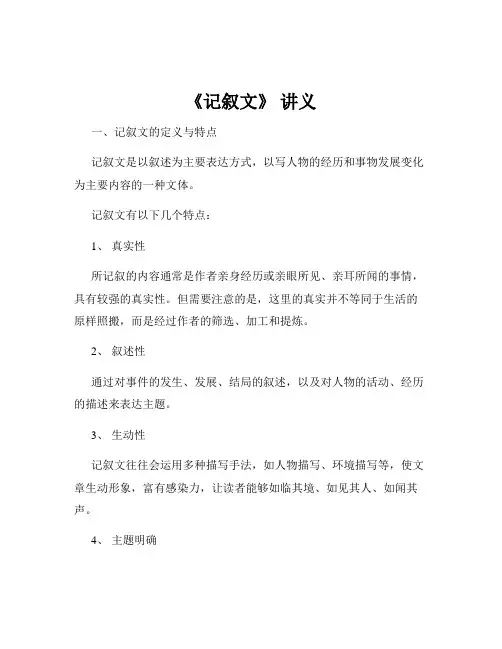 《记叙文》 讲义

一、记叙文的定义与特点

记叙文是以叙述为主要表达方式，以写人物的经历和事物发展变化为主要内容的一种文体。

记叙文有以下几个特点：

1、 真实性

所记叙的内容通常是作者亲身经历或亲眼所见、亲耳所闻的事情，具有较强的真实性。但需要注意的是，这里的真实并不等同于生活的原样照搬，而是经过作者的筛选、加工和提炼。

2、 叙述性

通过对事件的发生、发展、结局的叙述，以及对人物的活动、经历的描述来表达主题。

3、 生动性

记叙文往往会运用多种描写手法，如人物描写、环境描写等，使文章生动形象，富有感染力，让读者能够如临其境、如见其人、如闻其声。

4、 主题明确